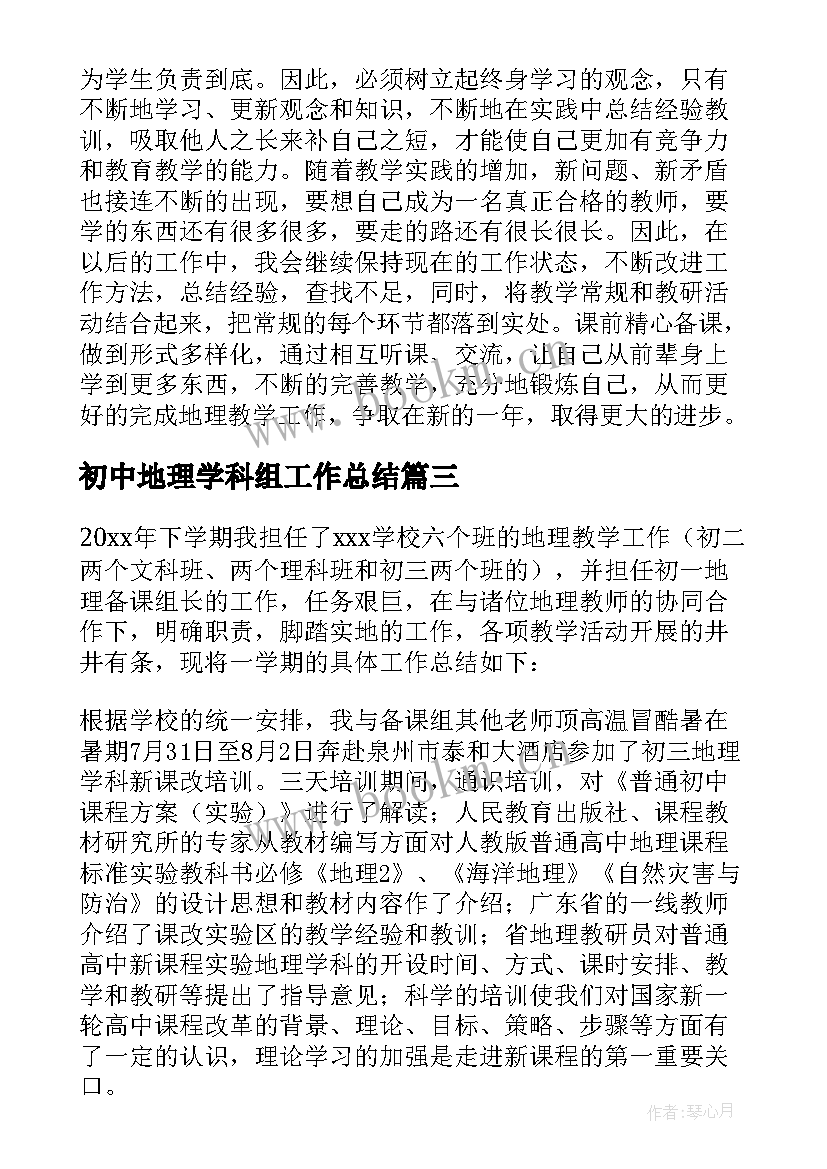 为学生负责到底。因此，必须树立起终身学习的观念，只有不断地学习、更新观念和知识，不断地在实践中总结经验教训，吸取他人之长来补自己之短，才能使自己更加有竞争力和教育教学的能力。随着教学实践的增加，新问题、新矛盾也接连不断的出现，要想自己成为一名真正合格的教师，要学的东西还有很多很多，要走的路还有很长很长。因此，在以后的工作中，我会继续保持现在的工作状态，不断改进工作方法，总结经验，查找不足，同时，将教学常规和教研活动结合起来，把常规的每个环节都落到实处。课前精心备课，做到形式多样化，通过相互听课、交流，让自己从前辈身上学到更多东西，不断的完善教学，充分地锻炼自己，从而更好的完成地理教学工作，争取在新的一年，取得更大的进步。

初中地理学科组工作总结篇三

20xx年下学期我担任了xxx学校六个班的地理教学工作（初二两个文科班、两个理科班和初三两个班的），并担任初一地理备课组长的工作，任务艰巨，在与诸位地理教师的协同合作下，明确职责，脚踏实地的工作，各项教学活动开展的井井有条，现将一学期的具体工作总结如下：

根据学校的统一安排，我与备课组其他老师顶高温冒酷暑在暑期7月31日至8月2日奔赴泉州市泰和大酒店参加了初三地理学科新课改培训。三天培训期间，通识培训，对《普通初中课程方案（实验）》进行了解读；人民教育出版社、课程教材研究所的专家从教材编写方面对人教版普通高中地理课程标准实验教科书必修《地理2》、《海洋地理》《自然灾害与防治》的设计思想和教材内容作了介绍；广东省的一线教师介绍了课改实验区的教学经验和教训；省地理教研员对普通高中新课程实验地理学科的开设时间、方式、课时安排、教学和教研等提出了指导意见；科学的培训使我们对国家新一轮高中课程改革的背景、理论、目标、策略、步骤等方面有了一定的认识，理论学习的加强是走进新课程的第一重要关口。

作者：琴心月